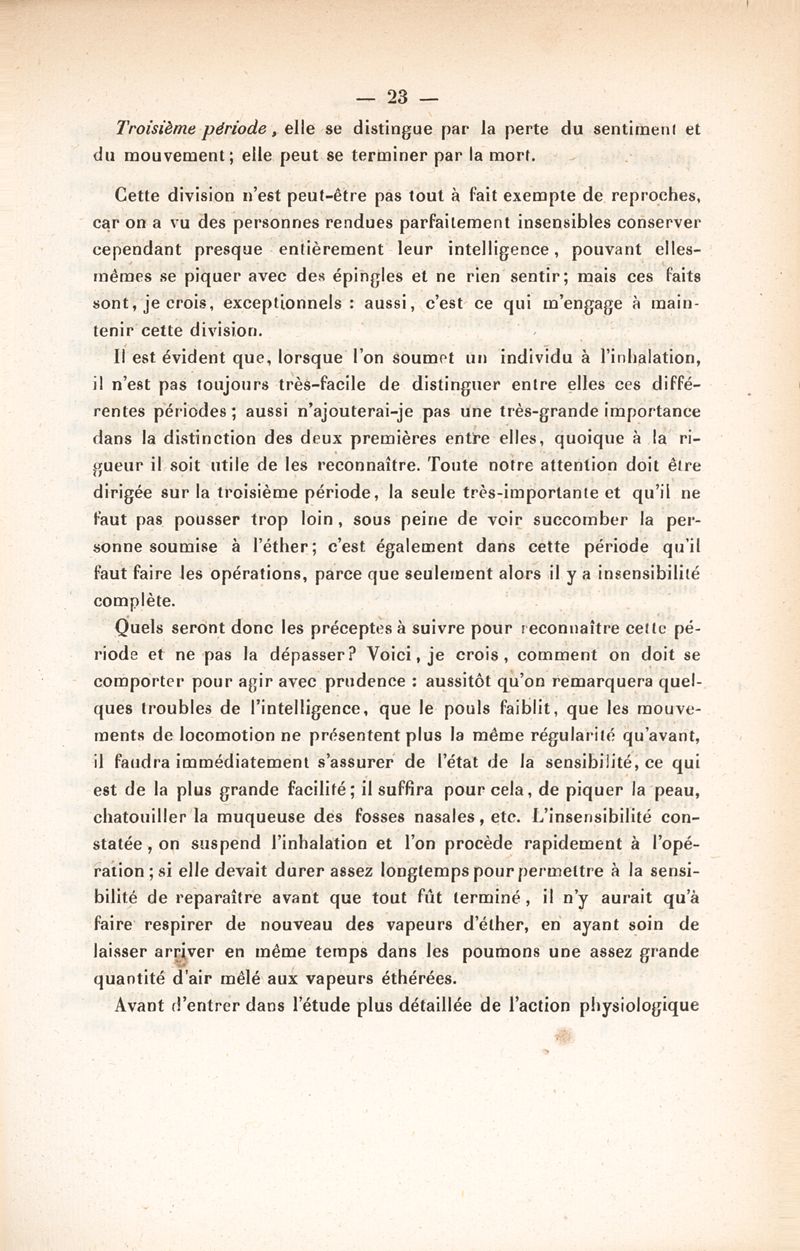 — 23 —

Troisième période, elle se distingue par la perte du sentiment et du mouvement; elle peut se terminer par la mort.

Cette division n'est peut-être pas tout à fait exempte de reproches, car on a vu des personnes rendues parfaitement insensibles conserver cependant presque entièrement leur intelligence, pouvant elles-mêmes se piquer avec des épingles et ne rien sentir; mais ces faits sont, je crois, exceptionnels : aussi, c'est ce qui m'engage à maintenir cette division.

Il est évident que, lorsque l'on soumet un individu à l'inhalation, il n'est pas toujours très-facile de distinguer entre elles ces différentes périodes; aussi n'ajouterai-je pas une très-grande importance dans la distinction des deux premières entre elles, quoique à la rigueur il soit utile de les reconnaître. Toute notre attention doit être dirigée sur la troisième période, la seule très-importante et qu'il ne faut pas pousser trop loin, sous peine de voir succomber la personne soumise à l'éther; c'est également dans cette période qu'il faut faire les opérations, parce que seulement alors il y a insensibilité complète.

Quels seront donc les préceptes à suivre pour reconnaître cette période et ne pas la dépasser? Voici, je crois, comment on doit se comporter pour agir avec prudence : aussitôt qu'on remarquera quelques troubles de l'intelligence, que le pouls faiblit, que les mouvements de locomotion ne présentent plus la même régularité qu'avant, il faudra immédiatement s'assurer de l'état de la sensibilité, ce qui est de la plus grande facilité; il suffira pour cela, de piquer la peau, chatouiller la muqueuse des fosses nasales, etc. L'insensibilité constatée, on suspend l'inhalation et l'on procède rapidement à l'opération; si elle devait durer assez longtemps pour permettre à la sensibilité de reparaître avant que tout fût terminé, il n'y aurait qu'à faire respirer de nouveau des vapeurs d'éther, en ayant soin de laisser arriver en même temps dans les poumons une assez grande quantité d'air mêlé aux vapeurs éthérées.

Avant d'entrer dans l'étude plus détaillée de l'action physiologique